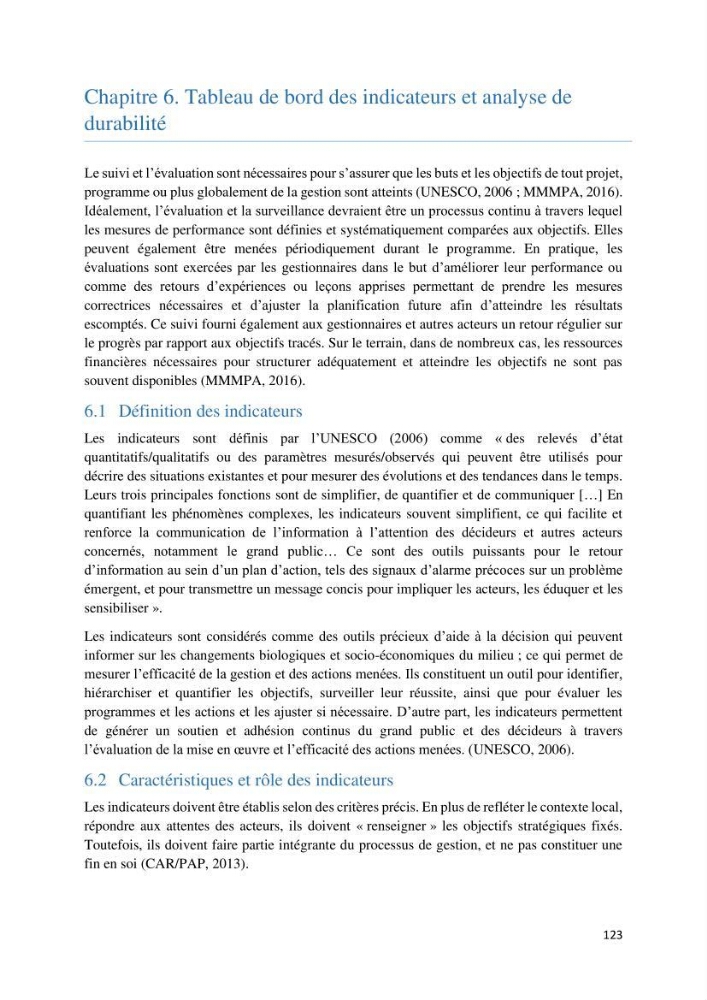 Chapitre 6. Tableau de bord des indicateurs et analyse de durabilité

Le suivi et l'évaluation sont nécessaires pour s'assurer que les buts et les objectifs de tout projet, programme ou plus globalement de la gestion sont atteints (UNESCO, 2006 ; MMMPA, 2016). Idéalement, l'évaluation et la surveillance devraient être un processus continu à travers lequel les mesures de performance sont définies et systématiquement comparées aux objectifs. Elles peuvent également être menées périodiquement durant le programme. En pratique, les évaluations sont exercées par les gestionnaires dans le but d'améliorer leur performance ou comme des retours d'expériences ou leçons apprises permettant de prendre les mesures correctrices nécessaires et d'ajuster la planification future afin d'atteindre les résultats escomptés. Ce suivi fourni également aux gestionnaires et autres acteurs un retour régulier sur le progrès par rapport aux objectifs tracés. Sur le terrain, dans de nombreux cas, les ressources financières nécessaires pour structurer adéquatement et atteindre les objectifs ne sont pas souvent disponibles (MMMPA, 2016).

6.1 Définition des indicateurs

Les indicateurs sont définis par l'UNESCO (2006) comme « des relevés d'état quantitatifs/qualitatifs ou des paramètres mesurés/observés qui peuvent être utilisés pour décrire des situations existantes et pour mesurer des évolutions et des tendances dans le temps. Leurs trois principales fonctions sont de simplifier, de quantifier et de communiquer […] En quantifiant les phénomènes complexes, les indicateurs souvent simplifient, ce qui facilite et renforce la communication de l'information à l'attention des décideurs et autres acteurs concernés, notamment le grand public… Ce sont des outils puissants pour le retour d'information au sein d'un plan d'action, tels des signaux d'alarme précoces sur un problème émergent, et pour transmettre un message concis pour impliquer les acteurs, les éduquer et les sensibiliser ».

Les indicateurs sont considérés comme des outils précieux d'aide à la décision qui peuvent informer sur les changements biologiques et socio-économiques du milieu ; ce qui permet de mesurer l'efficacité de la gestion et des actions menées. Ils constituent un outil pour identifier, hiérarchiser et quantifier les objectifs, surveiller leur réussite, ainsi que pour évaluer les programmes et les actions et les ajuster si nécessaire. D'autre part, les indicateurs permettent de générer un soutien et adhésion continus du grand public et des décideurs à travers l'évaluation de la mise en œuvre et l'efficacité des actions menées. (UNESCO, 2006).

6.2 Caractéristiques et rôle des indicateurs

Les indicateurs doivent être établis selon des critères précis. En plus de refléter le contexte local, répondre aux attentes des acteurs, ils doivent « renseigner » les objectifs stratégiques fixés. Toutefois, ils doivent faire partie intégrante du processus de gestion, et ne pas constituer une fin en soi (CAR/PAP, 2013).

123